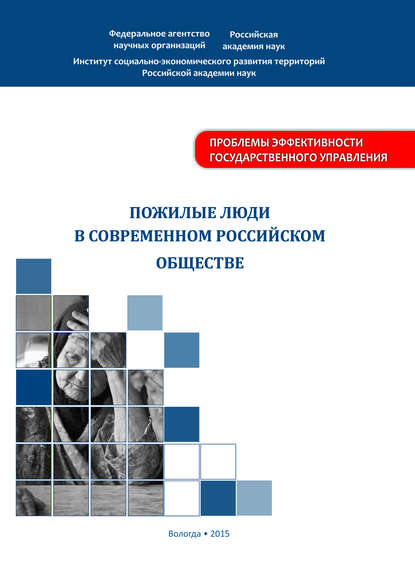 Федеральное агентство научных организаций

Российская академия наук

Институт социально-экономического развития территорий Российской академии наук

ПРОБЛЕМЫ ЭФФЕКТИВНОСТИ ГОСУДАРСТВЕННОГО УПРАВЛЕНИЯ

ПОЖИЛЫЕ ЛЮДИ В СОВРЕМЕННОМ РОССИЙСКОМ ОБЩЕСТВЕ

Вологда • 2015